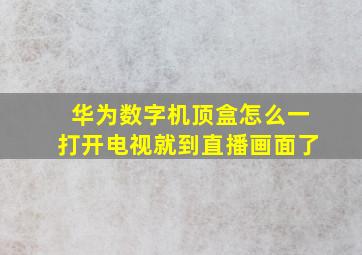 华为数字机顶盒怎么一打开电视就到直播画面了